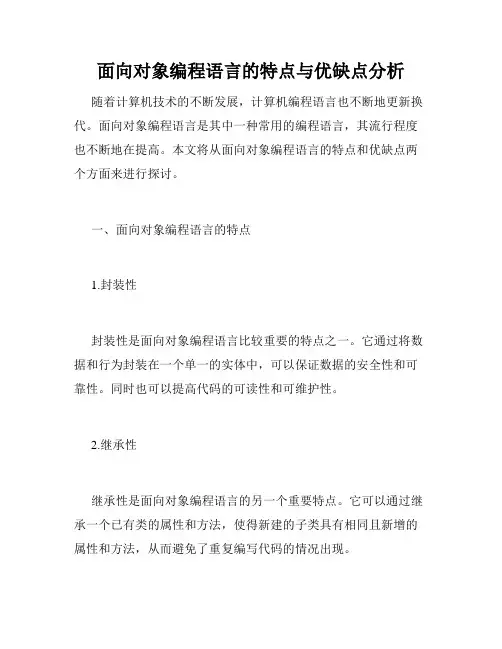 面向对象编程语言的特点与优缺点分析

随着计算机技术的不断发展，计算机编程语言也不断地更新换代。面向对象编程语言是其中一种常用的编程语言，其流行程度也不断地在提高。本文将从面向对象编程语言的特点和优缺点两个方面来进行探讨。

一、面向对象编程语言的特点

1.封装性

封装性是面向对象编程语言比较重要的特点之一。它通过将数据和行为封装在一个单一的实体中，可以保证数据的安全性和可靠性。同时也可以提高代码的可读性和可维护性。

2.继承性

继承性是面向对象编程语言的另一个重要特点。它可以通过继承一个已有类的属性和方法，使得新建的子类具有相同且新增的属性和方法，从而避免了重复编写代码的情况出现。